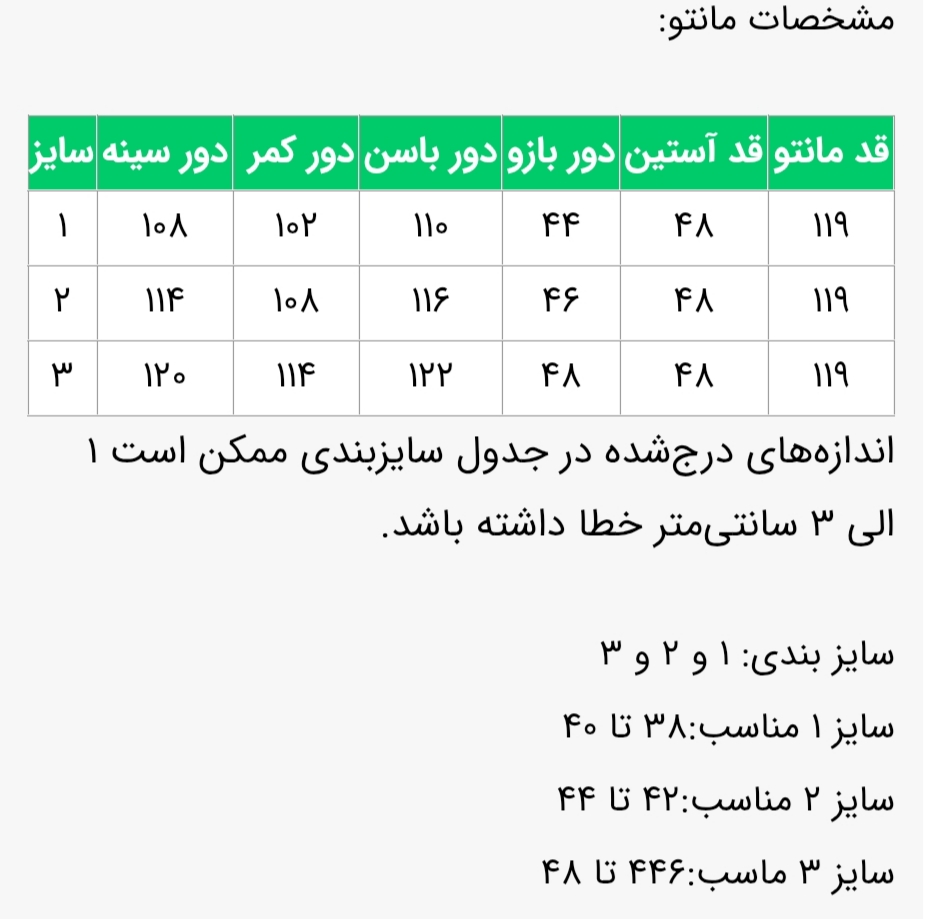 مشخصات مانتو:

| قد مانتو | قد آستین | دور بازو | دور باسن | دور کمر | دور سینه | سایز |
|---|---|---|---|---|---|---|
| ۱۱۹ | ۴۸ | ۴۴ | ۱۱۰ | ۱۰۲ | ۱۰۸ | ۱ |
| ۱۱۹ | ۴۸ | ۴۶ | ۱۱۶ | ۱۰۸ | ۱۱۴ | ۲ |
| ۱۱۹ | ۴۸ | ۴۸ | ۱۲۲ | ۱۱۴ | ۱۲۰ | ۳ |

اندازه‌های درج‌شده در جدول سایزبندی ممکن است ۱ الی ۳ سانتی‌متر خطا داشته باشد.

سایز بندی: ۱ و ۲ و ۳

سایز ۱ مناسب:۳۸ تا ۴۰

سایز ۲ مناسب:۴۲ تا ۴۴

سایز ۳ ماسب:۴۴۶ تا ۴۸